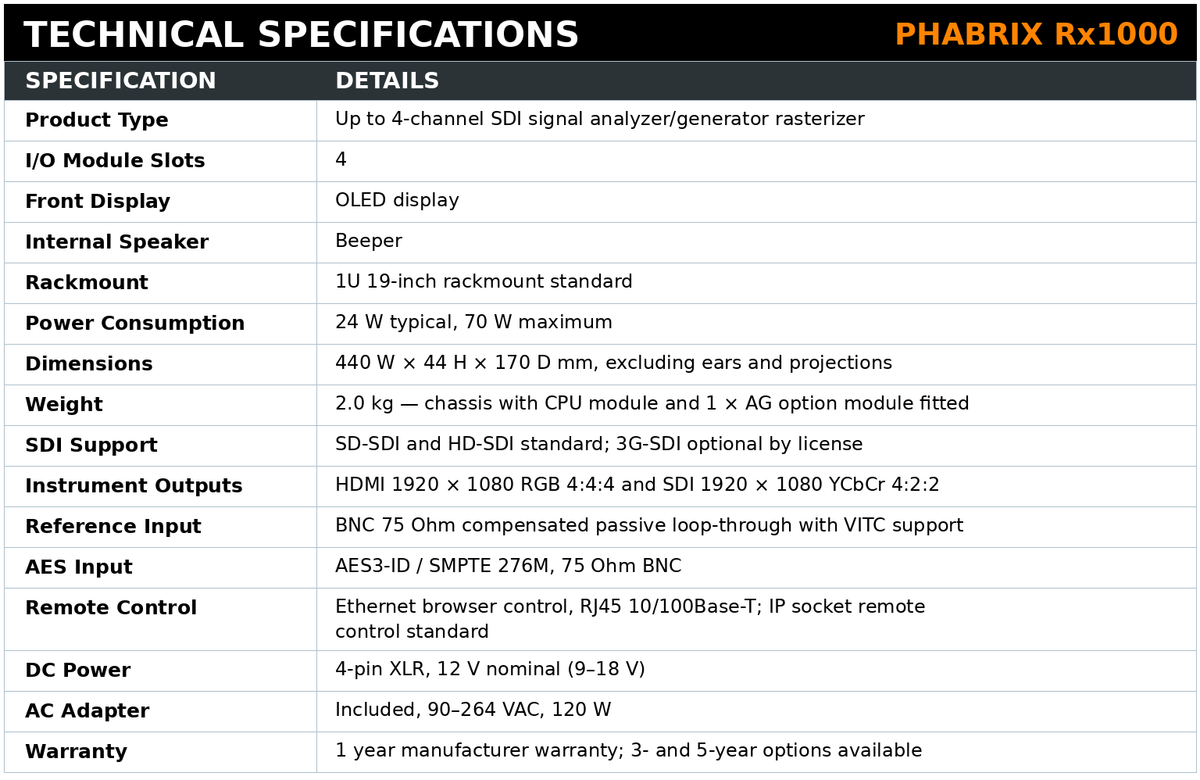 TECHNICAL SPECIFICATIONS PHABRIX Rx1000

| SPECIFICATION | DETAILS |
|---|---|
| Product Type | Up to 4-channel SDI signal analyzer/generator rasterizer |
| I/O Module Slots | 4 |
| Front Display | OLED display |
| Internal Speaker | Beeper |
| Rackmount | 1U 19-inch rackmount standard |
| Power Consumption | 24 W typical, 70 W maximum |
| Dimensions | 440 W × 44 H × 170 D mm, excluding ears and projections |
| Weight | 2.0 kg — chassis with CPU module and 1 × AG option module fitted |
| SDI Support | SD-SDI and HD-SDI standard; 3G-SDI optional by license |
| Instrument Outputs | HDMI 1920 × 1080 RGB 4:4:4 and SDI 1920 × 1080 YCbCr 4:2:2 |
| Reference Input | BNC 75 Ohm compensated passive loop-through with VITC support |
| AES Input | AES3-ID / SMPTE 276M, 75 Ohm BNC |
| Remote Control | Ethernet browser control, RJ45 10/100Base-T; IP socket remote control standard |
| DC Power | 4-pin XLR, 12 V nominal (9–18 V) |
| AC Adapter | Included, 90–264 VAC, 120 W |
| Warranty | 1 year manufacturer warranty; 3- and 5-year options available |